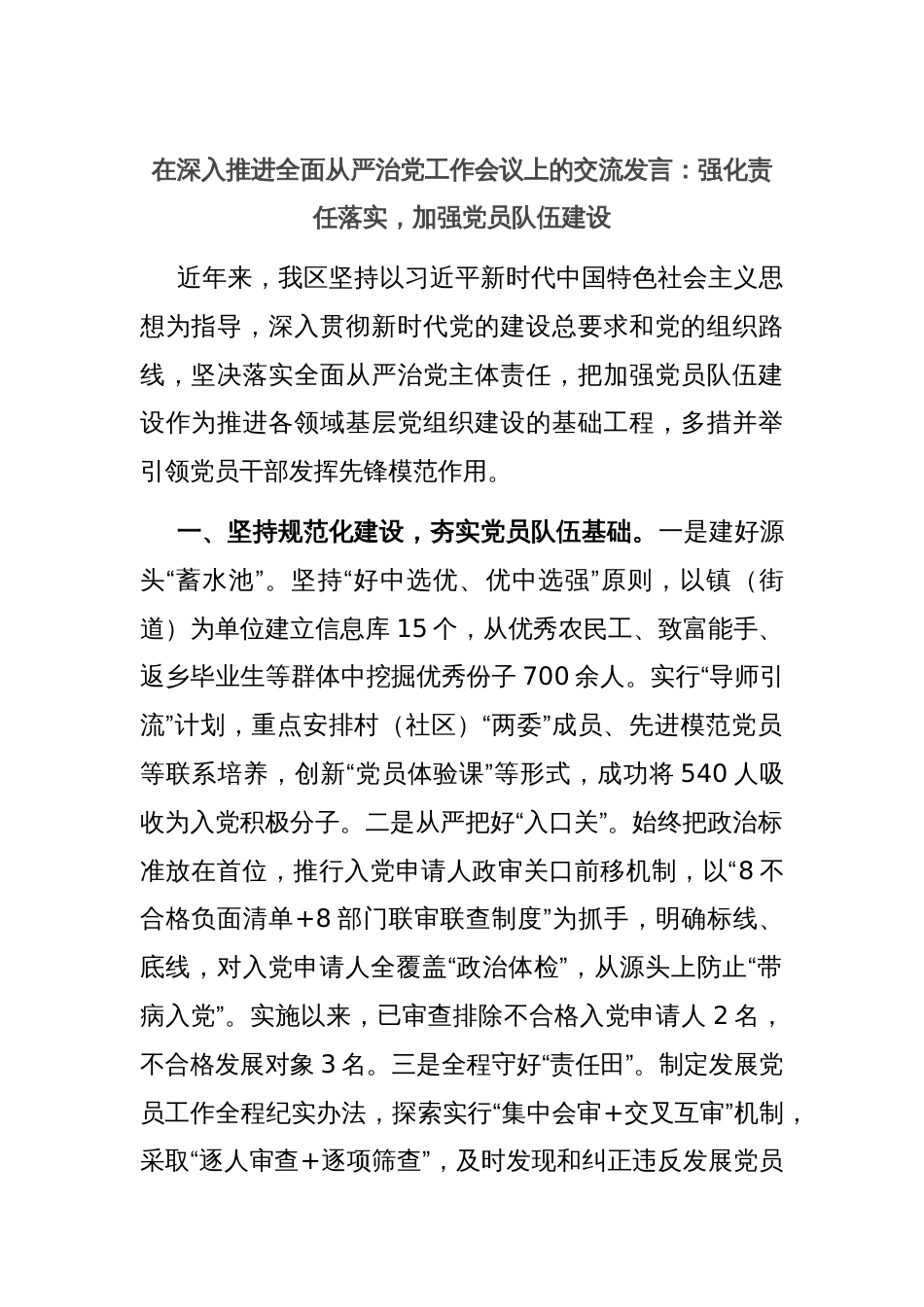 在深入推进全面从严治党工作会议上的交流发言：强化责任落实，加强党员队伍建设

近年来，我区坚持以习近平新时代中国特色社会主义思想为指导，深入贯彻新时代党的建设总要求和党的组织路线，坚决落实全面从严治党主体责任，把加强党员队伍建设作为推进各领域基层党组织建设的基础工程，多措并举引领党员干部发挥先锋模范作用。

一、坚持规范化建设，夯实党员队伍基础。一是建好源头“蓄水池”。坚持“好中选优、优中选强”原则，以镇（街道）为单位建立信息库 15 个，从优秀农民工、致富能手、返乡毕业生等群体中挖掘优秀份子 700 余人。实行“导师引流”计划，重点安排村（社区）“两委”成员、先进模范党员等联系培养，创新“党员体验课”等形式，成功将 540 人吸收为入党积极分子。二是从严把好“入口关”。始终把政治标准放在首位，推行入党申请人政审关口前移机制，以“8 不合格负面清单+8 部门联审联查制度”为抓手，明确标线、底线，对入党申请人全覆盖“政治体检”，从源头上防止“带病入党”。实施以来，已审查排除不合格入党申请人 2 名，不合格发展对象 3 名。三是全程守好“责任田”。制定发展党员工作全程纪实办法，探索实行“集中会审+交叉互审”机制，采取“逐人审查+逐项筛查”，及时发现和纠正违反发展党员